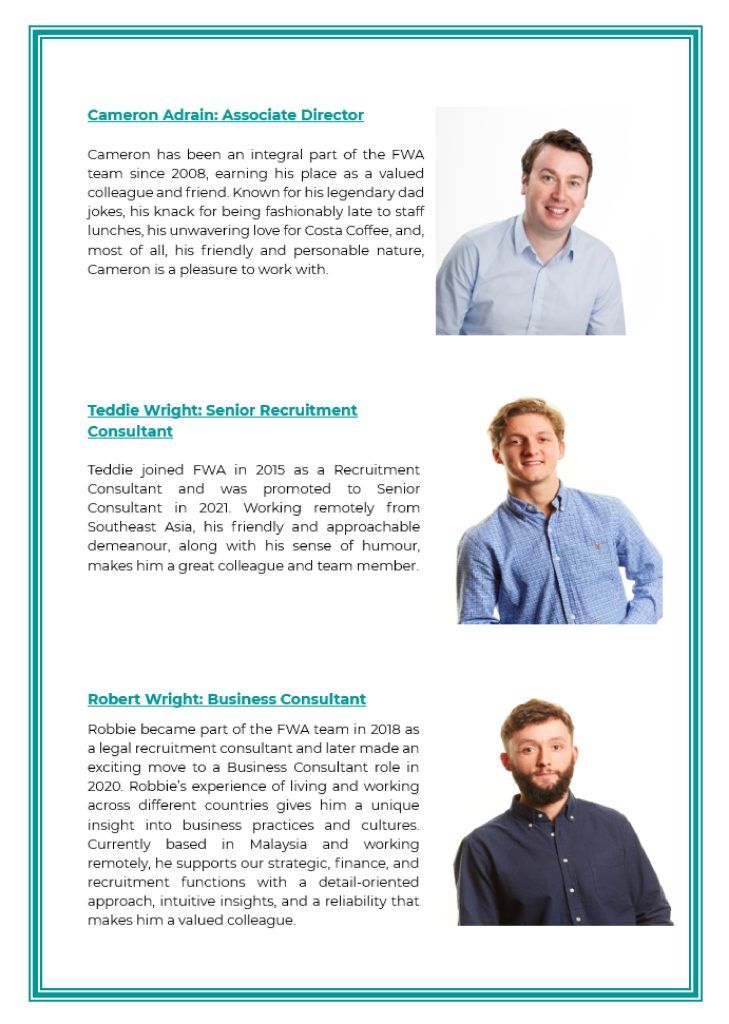 Cameron Adrain: Associate Director

Cameron has been an integral part of the FWA team since 2008, earning his place as a valued colleague and friend. Known for his legendary dad jokes, his knack for being fashionably late to staff lunches, his unwavering love for Costa Coffee, and, most of all, his friendly and personable nature, Cameron is a pleasure to work with.

Teddie Wright: Senior Recruitment Consultant

Teddie joined FWA in 2015 as a Recruitment Consultant and was promoted to Senior Consultant in 2021. Working remotely from Southeast Asia, his friendly and approachable demeanour, along with his sense of humour, makes him a great colleague and team member.

Robert Wright: Business Consultant

Robbie became part of the FWA team in 2018 as a legal recruitment consultant and later made an exciting move to a Business Consultant role in 2020. Robbie's experience of living and working across different countries gives him a unique insight into business practices and cultures. Currently based in Malaysia and working remotely, he supports our strategic, finance, and recruitment functions with a detail-oriented approach, intuitive insights, and a reliability that makes him a valued colleague.